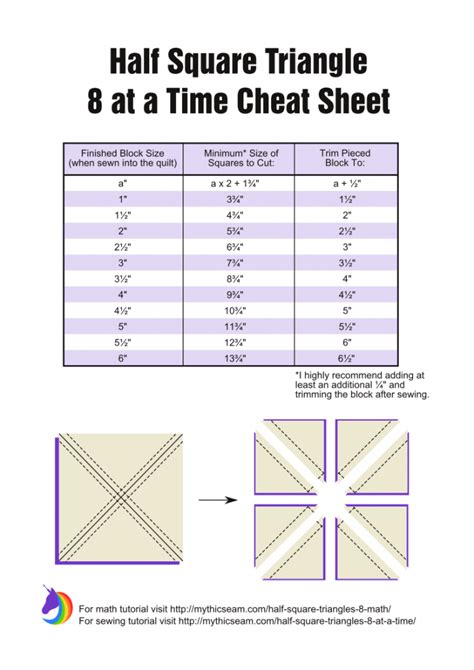 Half Square Triangle
8 at a Time Cheat Sheet

| Finished Block Size (when sewn into the quilt) | Minimum* Size of Squares to Cut: | Trim Pieced Block To: |
|---|---|---|
| a" | a x 2 + 1¾" | a + ½" |
| 1" | 3¾" | 1½" |
| 1½" | 4¾" | 2" |
| 2" | 5¾" | 2½" |
| 2½" | 6¾" | 3" |
| 3" | 7¾" | 3½" |
| 3½" | 8¾" | 4" |
| 4" | 9¾" | 4½" |
| 4½" | 10¾" | 5" |
| 5" | 11¾" | 5½" |
| 5½" | 12¾" | 6" |
| 6" | 13¾" | 6½" |

*I highly recommend adding at least an additional ¼" and trimming the block after sewing.

For math tutorial visit http://mythicseam.com/half-square-triangles-8-math/
For sewing tutorial visit http://mythicseam.com/half-square-triangles-8-at-a-time/